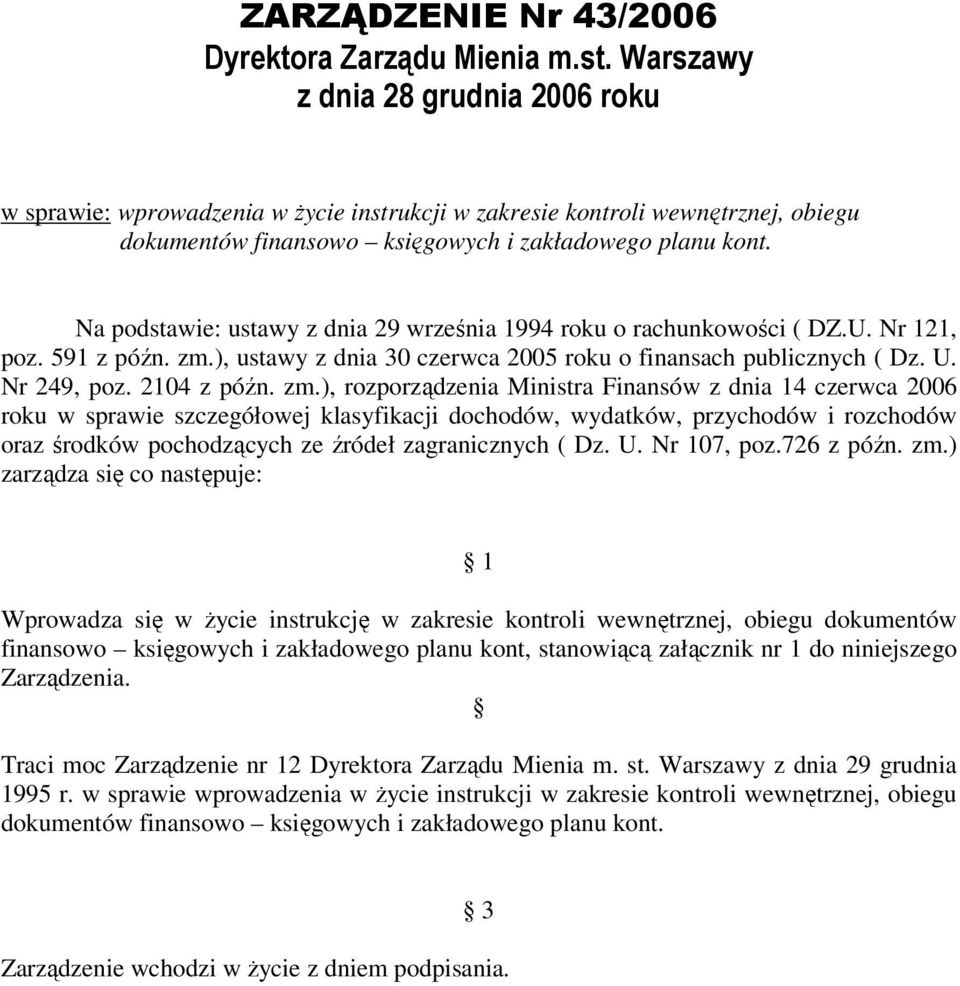 ZARZĄDZENIE Nr 43/2006
Dyrektora Zarządu Mienia m.st. Warszawy
z dnia 28 grudnia 2006 roku

w sprawie: wprowadzenia w życie instrukcji w zakresie kontroli wewnętrznej, obiegu dokumentów finansowo – księgowych i zakładowego planu kont.

Na podstawie: ustawy z dnia 29 września 1994 roku o rachunkowości ( DZ.U. Nr 121, poz. 591 z późn. zm.), ustawy z dnia 30 czerwca 2005 roku o finansach publicznych ( Dz. U. Nr 249, poz. 2104 z późn. zm.), rozporządzenia Ministra Finansów z dnia 14 czerwca 2006 roku w sprawie szczegółowej klasyfikacji dochodów, wydatków, przychodów i rozchodów oraz środków pochodzących ze źródeł zagranicznych ( Dz. U. Nr 107, poz.726 z późn. zm.) zarządza się co następuje:

§ 1

Wprowadza się w życie instrukcję w zakresie kontroli wewnętrznej, obiegu dokumentów finansowo – księgowych i zakładowego planu kont, stanowiącą załącznik nr 1 do niniejszego Zarządzenia.

§

Traci moc Zarządzenie nr 12 Dyrektora Zarządu Mienia m. st. Warszawy z dnia 29 grudnia 1995 r. w sprawie wprowadzenia w życie instrukcji w zakresie kontroli wewnętrznej, obiegu dokumentów finansowo – księgowych i zakładowego planu kont.

§ 3

Zarządzenie wchodzi w życie z dniem podpisania.